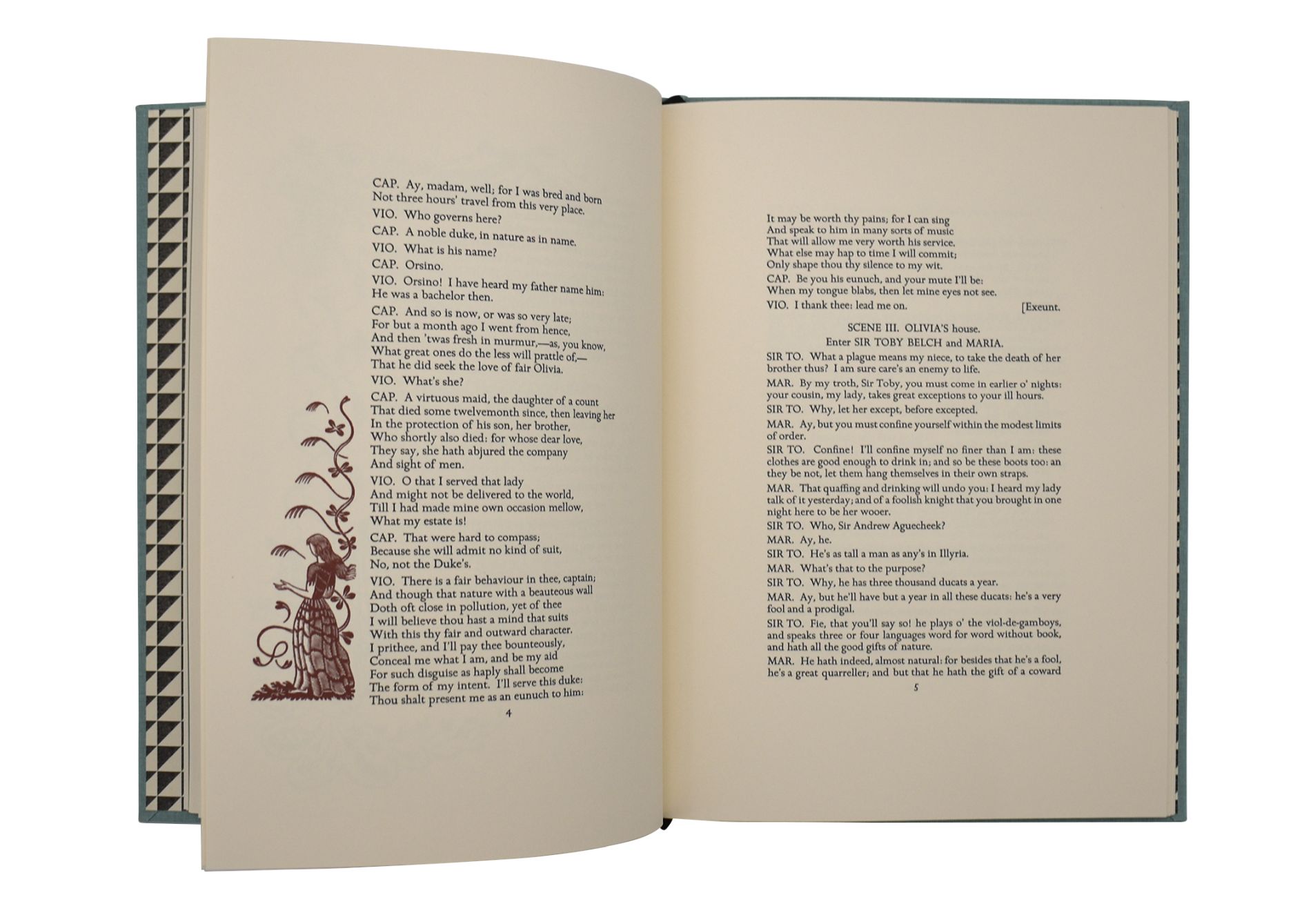 CAP. Ay, madam, well; for I was bred and born
Not three hours' travel from this very place.

VIO. Who governs here?

CAP. A noble duke, in nature as in name.

VIO. What is his name?

CAP. Orsino.

VIO. Orsino! I have heard my father name him:
He was a bachelor then.

CAP. And so is now, or was so very late;
For but a month ago I went from hence,
And then 'twas fresh in murmur,—as, you know,
What great ones do the less will prattle of,—
That he did seek the love of fair Olivia.

VIO. What's she?

CAP. A virtuous maid, the daughter of a count
That died some twelvemonth since, then leaving her
In the protection of his son, her brother,
Who shortly also died: for whose dear love,
They say, she hath abjured the company
And sight of men.

VIO. O that I served that lady
And might not be delivered to the world,
Till I had made mine own occasion mellow,
What my estate is!

CAP. That were hard to compass;
Because she will admit no kind of suit,
No, not the Duke's.

VIO. There is a fair behaviour in thee, captain;
And though that nature with a beauteous wall
Doth oft close in pollution, yet of thee
I will believe thou hast a mind that suits
With this thy fair and outward character.
I prithee, and I'll pay thee bounteously,
Conceal me what I am, and be my aid
For such disguise as haply shall become
The form of my intent. I'll serve this duke:
Thou shalt present me as an eunuch to him:

4

It may be worth thy pains; for I can sing
And speak to him in many sorts of music
That will allow me very worth his service.
What else may hap to time I will commit;
Only shape thou thy silence to my wit.

CAP. Be you his eunuch, and your mute I'll be:
When my tongue blabs, then let mine eyes not see.

VIO. I thank thee: lead me on. [Exeunt.

SCENE III. OLIVIA'S house.
Enter SIR TOBY BELCH and MARIA.

SIR TO. What a plague means my niece, to take the death of her brother thus? I am sure care's an enemy to life.

MAR. By my troth, Sir Toby, you must come in earlier o' nights: your cousin, my lady, takes great exceptions to your ill hours.

SIR TO. Why, let her except, before excepted.

MAR. Ay, but you must confine yourself within the modest limits of order.

SIR TO. Confine! I'll confine myself no finer than I am: these clothes are good enough to drink in; and so be these boots too: an they be not, let them hang themselves in their own straps.

MAR. That quaffing and drinking will undo you: I heard my lady talk of it yesterday; and of a foolish knight that you brought in one night here to be her wooer.

SIR TO. Who, Sir Andrew Aguecheek?

MAR. Ay, he.

SIR TO. He's as tall a man as any's in Illyria.

MAR. What's that to the purpose?

SIR TO. Why, he has three thousand ducats a year.

MAR. Ay, but he'll have but a year in all these ducats: he's a very fool and a prodigal.

SIR TO. Fie, that you'll say so! he plays o' the viol-de-gamboys, and speaks three or four languages word for word without book, and hath all the good gifts of nature.

MAR. He hath indeed, almost natural: for besides that he's a fool, he's a great quarreller; and but that he hath the gift of a coward

5